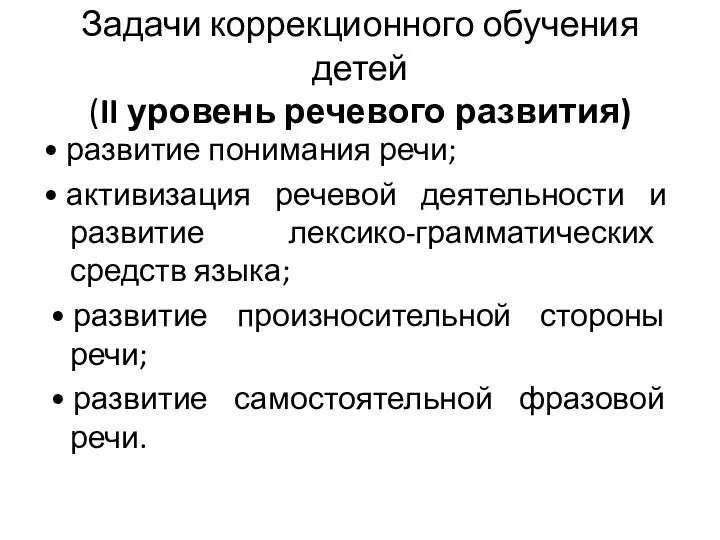 Задачи коррекционного обучения детей
(II уровень речевого развития)

• развитие понимания речи;

• активизация речевой деятельности и развитие лексико-грамматических средств языка;

• развитие произносительной стороны речи;

• развитие самостоятельной фразовой речи.